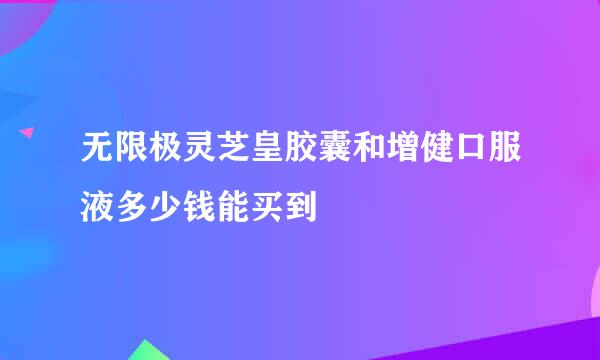 无限极灵芝皇胶囊和增健口服液多少钱能买到